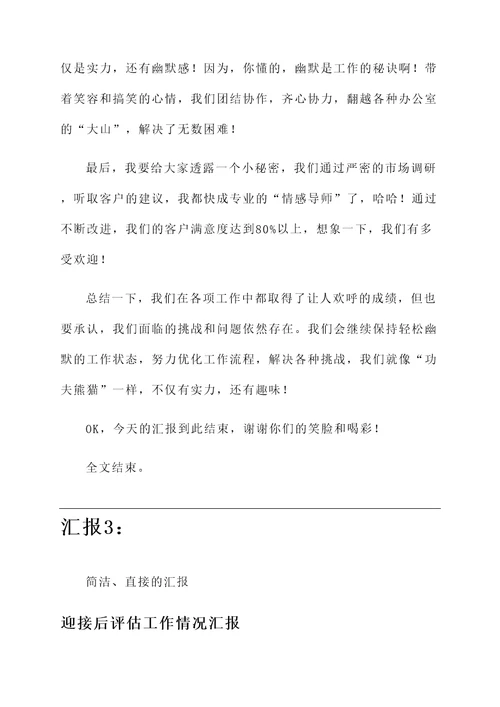 仅是实力，还有幽默感！因为，你懂的，幽默是工作的秘诀啊！带着笑容和搞笑的心情，我们团结协作，齐心协力，翻越各种办公室的“大山”，解决了无数困难！

最后，我要给大家透露一个小秘密，我们通过严密的市场调研，听取客户的建议，我都快成专业的“情感导师”了，哈哈！通过不断改进，我们的客户满意度达到80%以上，想象一下，我们有多受欢迎！

总结一下，我们在各项工作中都取得了让人欢呼的成绩，但也要承认，我们面临的挑战和问题依然存在。我们会继续保持轻松幽默的工作状态，努力优化工作流程，解决各种挑战，我们就像“功夫熊猫”一样，不仅有实力，还有趣味！

OK，今天的汇报到此结束，谢谢你们的笑脸和喝彩！

全文结束。

汇报3：

简洁、直接的汇报

迎接后评估工作情况汇报